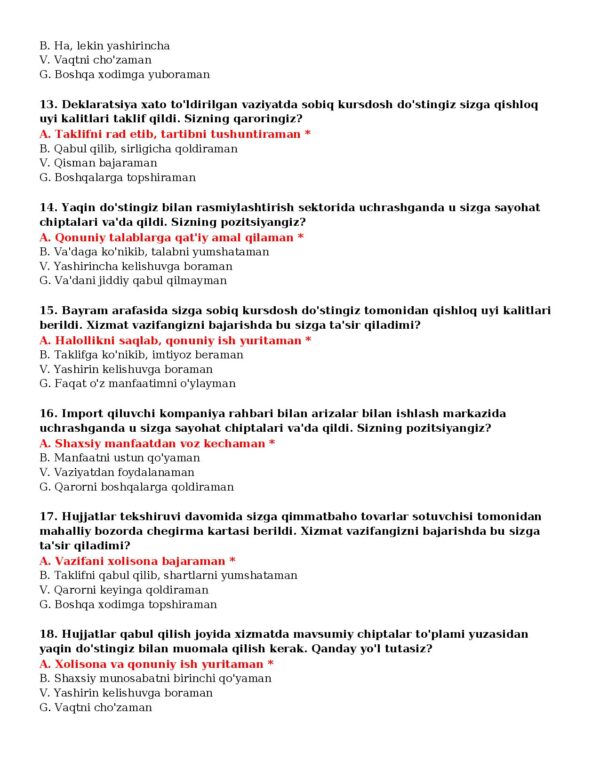 B. Ha, lekin yashirincha
V. Vaqtni cho'zaman
G. Boshqa xodimga yuboraman

13. Deklaratsiya xato to'ldirilgan vaziyatda sobiq kursdosh do'stingiz sizga qishloq uyi kalitlari taklif qildi. Sizning qaroringiz?
A. Taklifni rad etib, tartibni tushuntiraman *
B. Qabul qilib, sirligicha qoldiraman
V. Qisman bajaraman
G. Boshqalarga topshiraman

14. Yaqin do'stingiz bilan rasmiylashtirish sektorida uchrashganda u sizga sayohat chiptalari va'da qildi. Sizning pozitsiyangiz?
A. Qonuniy talablarga qat'iy amal qilaman *
B. Va'daga ko'nikib, talabni yumshataman
V. Yashirincha kelishuvga boraman
G. Va'dani jiddiy qabul qilmayman

15. Bayram arafasida sizga sobiq kursdosh do'stingiz tomonidan qishloq uyi kalitlari berildi. Xizmat vazifangizni bajarishda bu sizga ta'sir qiladimi?
A. Halollikni saqlab, qonuniy ish yuritaman *
B. Taklifga ko'nikib, imtiyoz beraman
V. Yashirin kelishuvga boraman
G. Faqat o'z manfaatimni o'ylayman

16. Import qiluvchi kompaniya rahbari bilan arizalar bilan ishlash markazida uchrashganda u sizga sayohat chiptalari va'da qildi. Sizning pozitsiyangiz?
A. Shaxsiy manfaatdan voz kechaman *
B. Manfaatni ustun qo'yaman
V. Vaziyatdan foydalanaman
G. Qarorni boshqalarga qoldiraman

17. Hujjatlar tekshiruvi davomida sizga qimmatbaho tovarlar sotuvchisi tomonidan mahalliy bozorda chegirma kartasi berildi. Xizmat vazifangizni bajarishda bu sizga ta'sir qiladimi?
A. Vazifani xolisona bajaraman *
B. Taklifni qabul qilib, shartlarni yumshataman
V. Qarorni keyinga qoldiraman
G. Boshqa xodimga topshiraman

18. Hujjatlar qabul qilish joyida xizmatda mavsumiy chiptalar to'plami yuzasidan yaqin do'stingiz bilan muomala qilish kerak. Qanday yo'l tutasiz?
A. Xolisona va qonuniy ish yuritaman *
B. Shaxsiy munosabatni birinchi qo'yaman
V. Yashirin kelishuvga boraman
G. Vaqtni cho'zaman